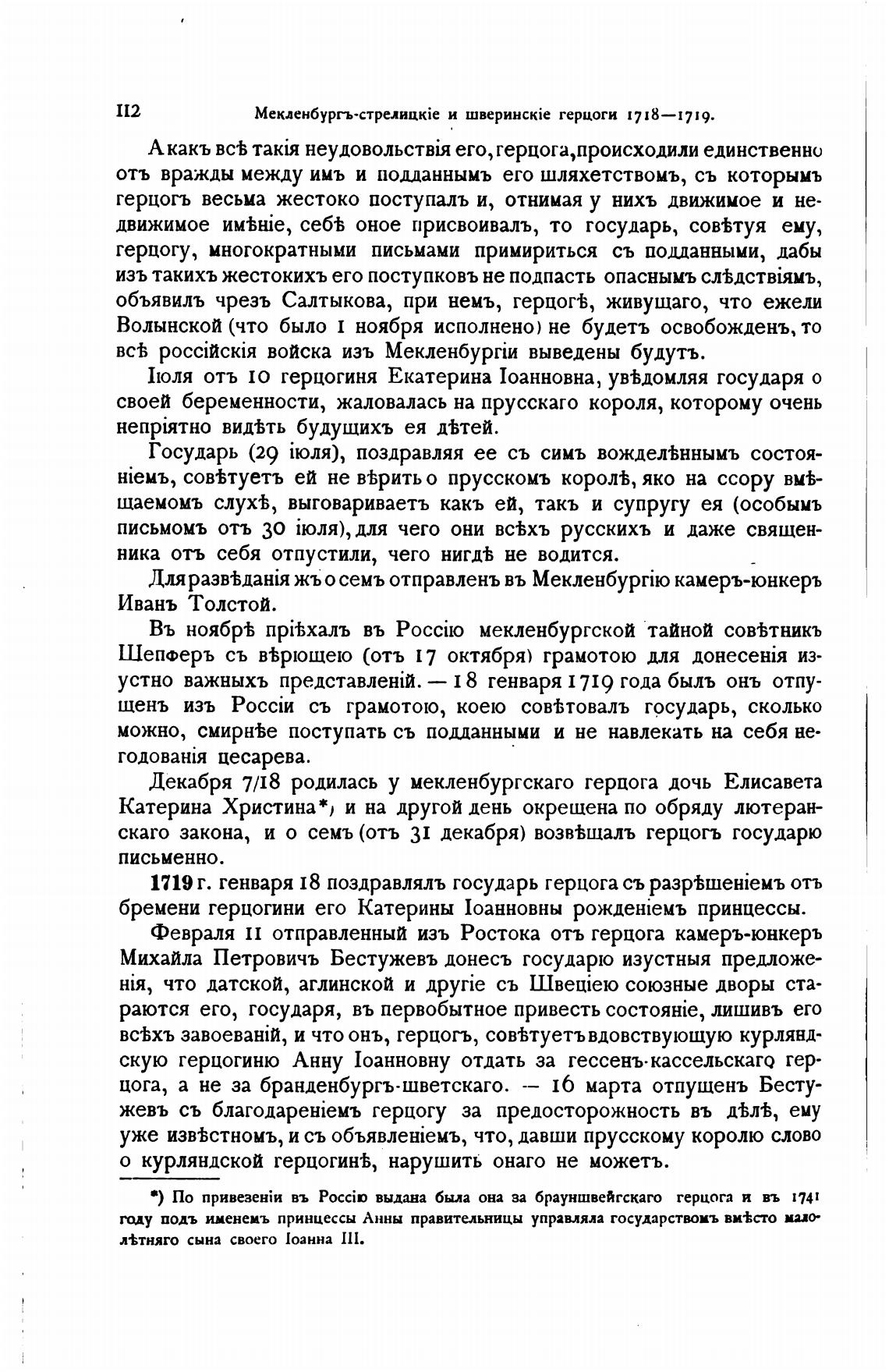 112 Мекленбургъ-стрелицкіе и шверинскіе герцоги 1718—1719.

А какъ всѣ такія неудовольствія его, герцога, происходили единственно отъ вражды между имъ и подданнымъ его шляхетствомъ, съ которымъ герцогъ весьма жестоко поступалъ и, отнимая у нихъ движимое и недвижимое имѣніе, себѣ оное присвоивалъ, то государь, совѣтуя ему, герцогу, многократными письмами примириться съ подданными, дабы изъ такихъ жестокихъ его поступковъ не подпасть опаснымъ слѣдствіямъ, объявилъ чрезъ Салтыкова, при немъ, герцогѣ, живущаго, что ежели Волынской (что было 1 ноября исполнено) не будетъ освобожденъ, то всѣ россійскія войска изъ Мекленбургіи выведены будутъ.

Іюля отъ 10 герцогиня Екатерина Іоанновна, увѣдомляя государя о своей беременности, жаловалась на прусскаго короля, которому очень непріятно видѣть будущихъ ея дѣтей.

Государь (29 іюля), поздравляя ее съ симъ вожделѣннымъ состояніемъ, совѣтуетъ ей не вѣрить о прусскомъ королѣ, яко на ссору вмѣщаемомъ слухѣ, выговариваетъ какъ ей, такъ и супругу ея (особымъ письмомъ отъ 30 іюля), для чего они всѣхъ русскихъ и даже священника отъ себя отпустили, чего нигдѣ не водится.

Для развѣданія жъ о семъ отправленъ въ Мекленбургію камеръ-юнкеръ Иванъ Толстой.

Въ ноябрѣ пріѣхалъ въ Россію мекленбургской тайной совѣтникъ Шепферъ съ вѣрющею (отъ 17 октября) грамотою для донесенія изустно важныхъ представленій. — 18 генваря 1719 года былъ онъ отпущенъ изъ Россіи съ грамотою, коею совѣтовалъ государь, сколько можно, смирнѣе поступать съ подданными и не навлекать на себя негодованія цесарева.

Декабря 7/18 родилась у мекленбургскаго герцога дочь Елисавета Катерина Христина*) и на другой день окрещена по обряду лютеранскаго закона, и о семъ (отъ 31 декабря) возвѣщалъ герцогъ государю письменно.

1719 г. генваря 18 поздравлялъ государь герцога съ разрѣшеніемъ отъ бремени герцогини его Катерины Іоанновны рожденіемъ принцессы.

Февраля 11 отправленный изъ Ростока отъ герцога камеръ-юнкеръ Михайла Петровичъ Бестужевъ донесъ государю изустныя предложенія, что датской, аглинской и другіе съ Швеціею союзные дворы стараются его, государя, въ первобытное привесть состояніе, лишивъ его всѣхъ завоеваній, и что онъ, герцогъ, совѣтуетъ вдовствующую курляндскую герцогиню Анну Іоанновну отдать за гессенъ-кассельскаго герцога, а не за бранденбургъ-шветскаго. — 16 марта отпущенъ Бестужевъ съ благодареніемъ герцогу за предосторожность въ дѣлѣ, ему уже извѣстномъ, и съ объявленіемъ, что, давши прусскому королю слово о курляндской герцогинѣ, нарушить онаго не можетъ.

*) По привезеніи въ Россію выдана была она за брауншвейгскаго герцога и въ 1741 году подъ именемъ принцессы Анны правительницы управляла государствомъ вмѣсто малолѣтняго сына своего Іоанна III.